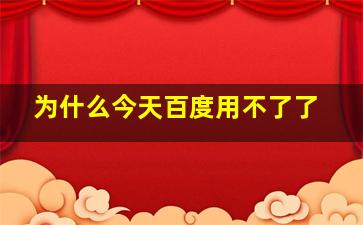 为什么今天百度用不了了